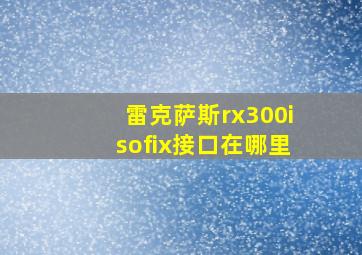 雷克萨斯rx300isofix接口在哪里